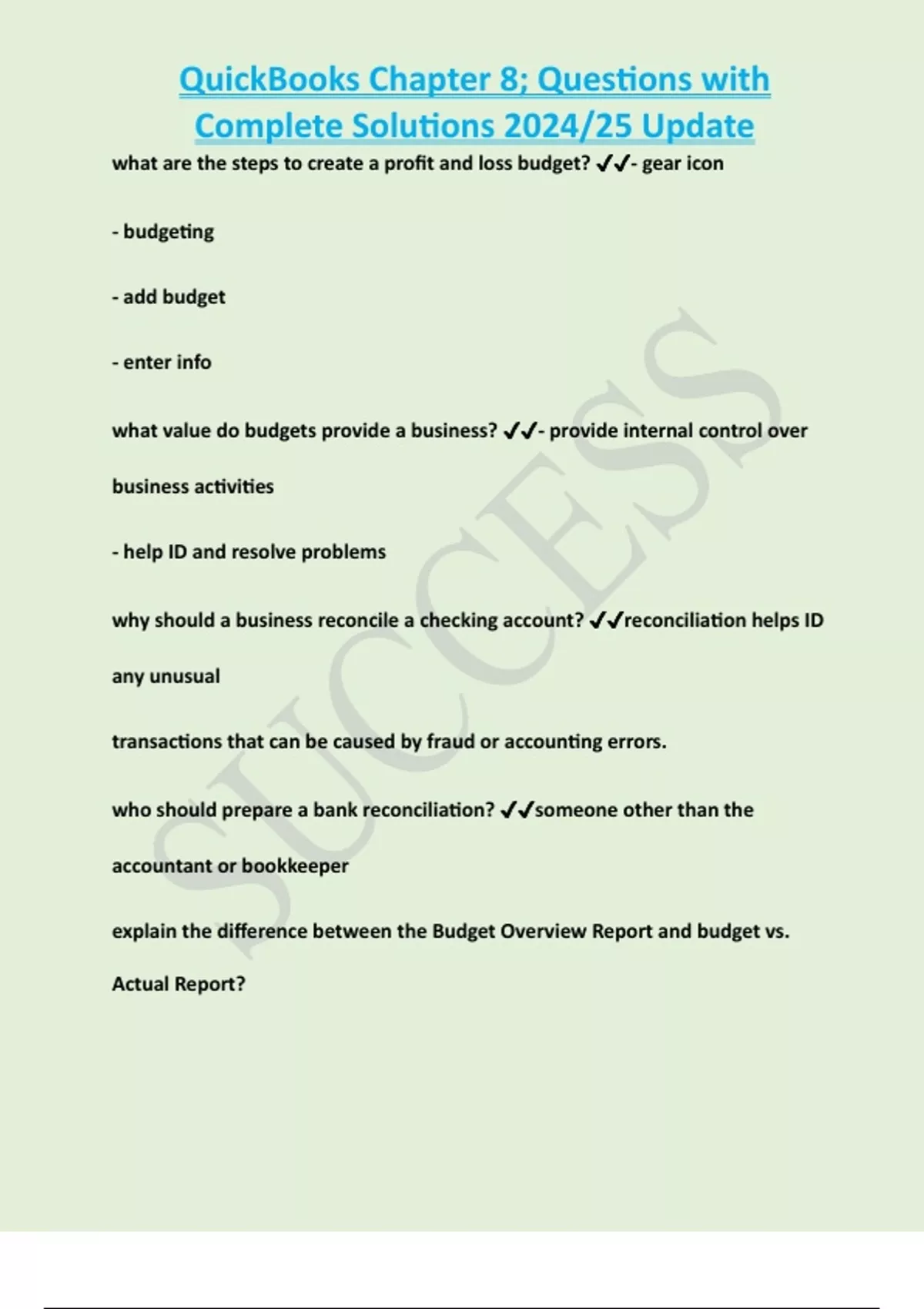 QuickBooks Chapter 8; Questions with Complete Solutions 2024/25 Update

what are the steps to create a profit and loss budget? ✔✔- gear icon

- budgeting

- add budget

- enter info

what value do budgets provide a business? ✔✔- provide internal control over business activities

- help ID and resolve problems

why should a business reconcile a checking account? ✔✔reconciliation helps ID any unusual

transactions that can be caused by fraud or accounting errors.

who should prepare a bank reconciliation? ✔✔someone other than the accountant or bookkeeper

explain the difference between the Budget Overview Report and budget vs. Actual Report?

SUCCESS